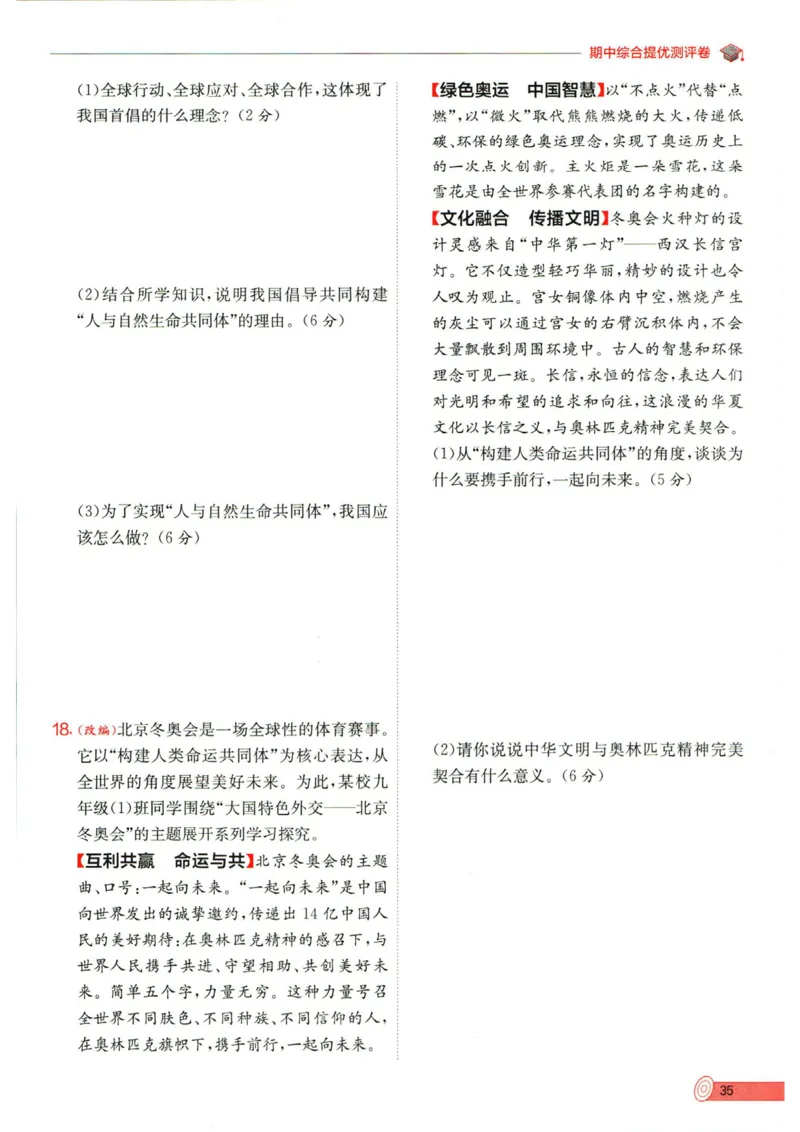 期中综合提优测评卷

(1)全球行动、全球应对、全球合作，这体现了我国首倡的什么理念？(2分)

(2)结合所学知识，说明我国倡导共同构建“人与自然生命共同体”的理由。(6分)

(3)为了实现“人与自然生命共同体”，我国应该怎么做？(6分)

18.(改编)北京冬奥会是一场全球性的体育赛事。它以“构建人类命运共同体”为核心表达，从全世界的角度展望美好未来。为此，某校九年级(1)班同学围绕“大国特色外交——北京冬奥会”的主题展开系列学习探究。

【互利共赢　命运与共】北京冬奥会的主题曲、口号：一起向未来。“一起向未来”是中国向世界发出的诚挚邀约，传递出14亿中国人民的美好期待：在奥林匹克精神的感召下，与世界人民携手共进、守望相助、共创美好未来。简单五个字，力量无穷。这种力量号召全世界不同肤色、不同种族、不同信仰的人，在奥林匹克旗帜下，携手前行，一起向未来。

【绿色奥运　中国智慧】以“不点火”代替“点燃”，以“微火”取代熊熊燃烧的大火，传递低碳、环保的绿色奥运理念，实现了奥运历史上的一次点火创新。主火炬是一朵雪花，这朵雪花是由全世界参赛代表团的名字构建的。

【文化融合　传播文明】冬奥会火种灯的设计灵感来自“中华第一灯”——西汉长信宫灯。它不仅造型轻巧华丽，精妙的设计也令人叹为观止。宫女铜像体内中空，燃烧产生的灰尘可以通过宫女的右臂沉积体内，不会大量飘散到周围环境中。古人的智慧和环保理念可见一斑。长信，永恒的信念，表达人们对光明和希望的追求和向往，这浪漫的华夏文化以长信之义，与奥林匹克精神完美契合。

(1)从“构建人类命运共同体”的角度，谈谈为什么要携手前行，一起向未来。(5分)

(2)请你说说中华文明与奥林匹克精神完美契合有什么意义。(6分)

35